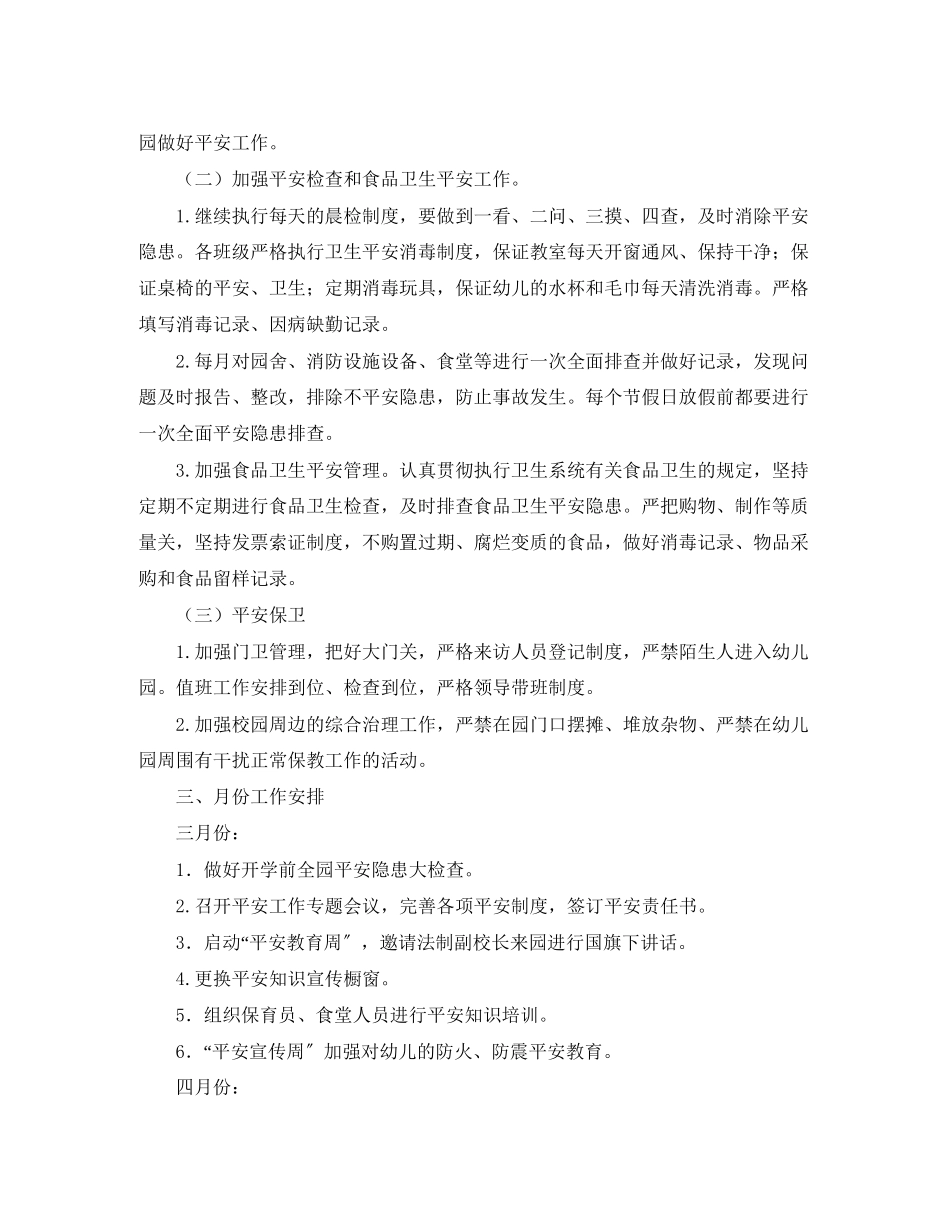 园做好平安工作。

（二）加强平安检查和食品卫生平安工作。

1.继续执行每天的晨检制度，要做到一看、二问、三摸、四查，及时消除平安隐患。各班级严格执行卫生平安消毒制度，保证教室每天开窗通风、保持干净；保证桌椅的平安、卫生；定期消毒玩具，保证幼儿的水杯和毛巾每天清洗消毒。严格填写消毒记录、因病缺勤记录。

2.每月对园舍、消防设施设备、食堂等进行一次全面排查并做好记录，发现问题及时报告、整改，排除不平安隐患，防止事故发生。每个节假日放假前都要进行一次全面平安隐患排查。

3.加强食品卫生平安管理。认真贯彻执行卫生系统有关食品卫生的规定，坚持定期不定期进行食品卫生检查，及时排查食品卫生平安隐患。严把购物、制作等质量关，坚持发票索证制度，不购置过期、腐烂变质的食品，做好消毒记录、物品采购和食品留样记录。

（三）平安保卫

1.加强门卫管理，把好大门关，严格来访人员登记制度，严禁陌生人进入幼儿园。值班工作安排到位、检查到位，严格领导带班制度。

2.加强校园周边的综合治理工作，严禁在园门口摆摊、堆放杂物、严禁在幼儿园周围有干扰正常保教工作的活动。

三、月份工作安排

三月份：

1．做好开学前全园平安隐患大检查。

2.召开平安工作专题会议，完善各项平安制度，签订平安责任书。

3．启动“平安教育周〞，邀请法制副校长来园进行国旗下讲话。

4.更换平安知识宣传橱窗。

5．组织保育员、食堂人员进行平安知识培训。

6．“平安宣传周〞加强对幼儿的防火、防震平安教育。

四月份：